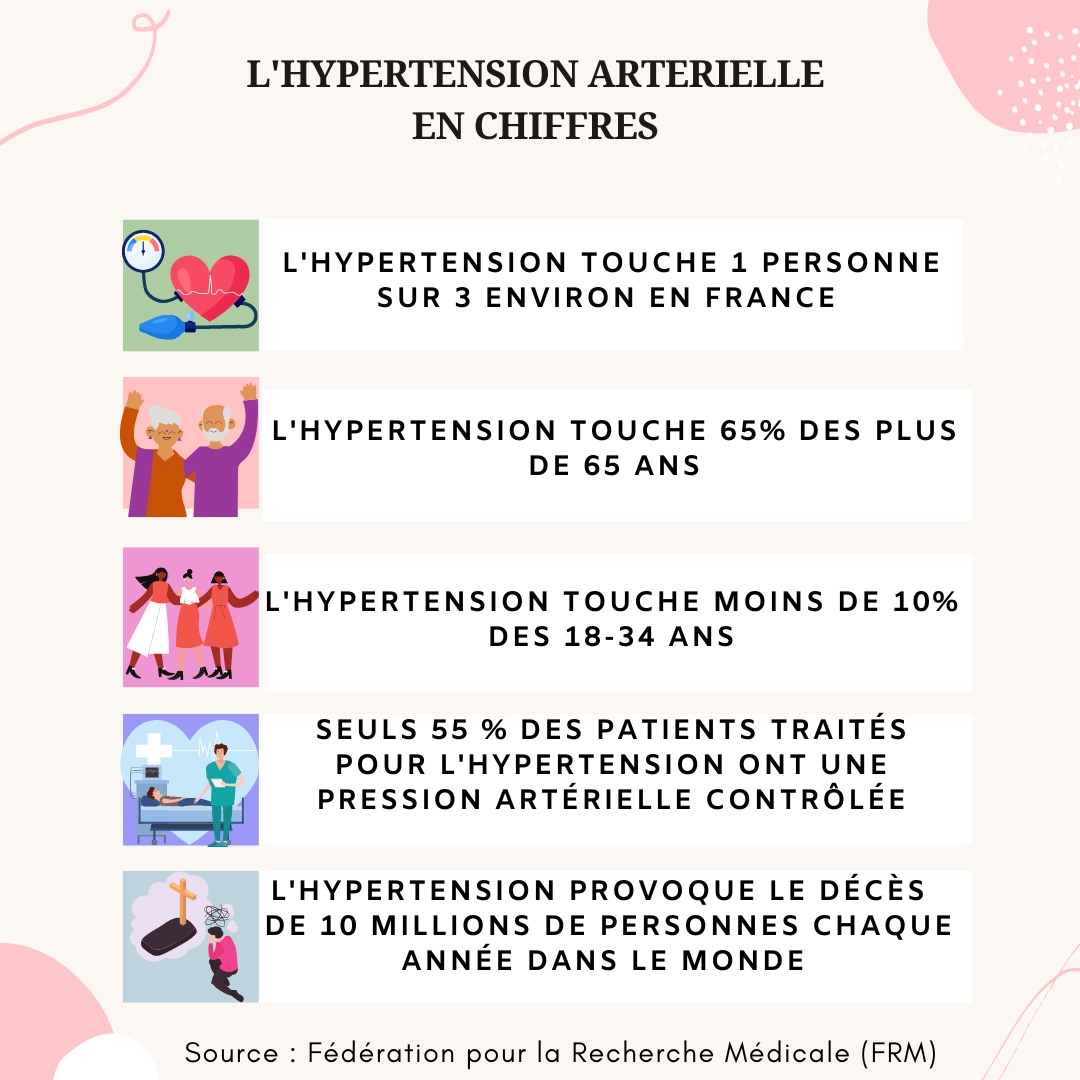 L'HYPERTENSION ARTERIELLE
EN CHIFFRES

L'HYPERTENSION TOUCHE 1 PERSONNE SUR 3 ENVIRON EN FRANCE

L'HYPERTENSION TOUCHE 65% DES PLUS DE 65 ANS

L'HYPERTENSION TOUCHE MOINS DE 10% DES 18-34 ANS

SEULS 55 % DES PATIENTS TRAITÉS POUR L'HYPERTENSION ONT UNE PRESSION ARTÉRIELLE CONTRÔLÉE

L'HYPERTENSION PROVOQUE LE DÉCÈS DE 10 MILLIONS DE PERSONNES CHAQUE ANNÉE DANS LE MONDE

Source : Fédération pour la Recherche Médicale (FRM)